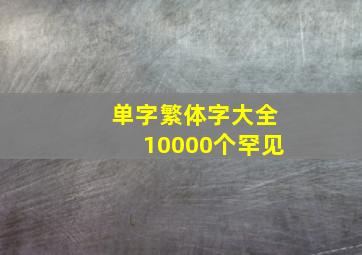 单字繁体字大全
10000个罕见